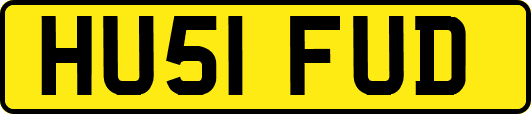 HU51 FUD